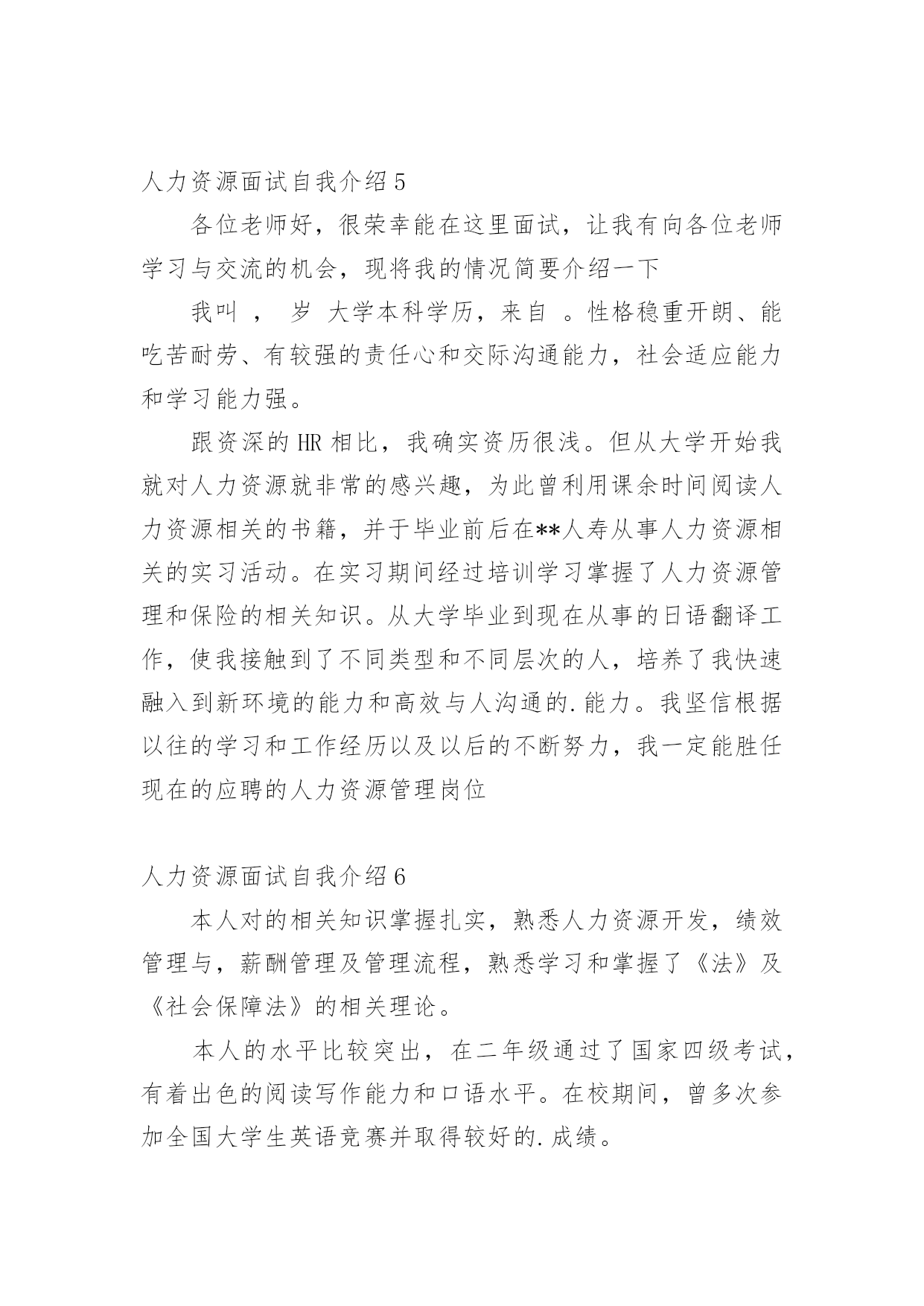 人力资源面试自我介绍 5

各位老师好，很荣幸能在这里面试，让我有向各位老师学习与交流的机会，现将我的情况简要介绍一下

我叫 ， 岁 大学本科学历，来自 。性格稳重开朗、能吃苦耐劳、有较强的责任心和交际沟通能力，社会适应能力和学习能力强。

跟资深的 HR 相比，我确实资历很浅。但从大学开始我就对人力资源就非常的感兴趣，为此曾利用课余时间阅读人力资源相关的书籍，并于毕业前后在**人寿从事人力资源相关的实习活动。在实习期间经过培训学习掌握了人力资源管理和保险的相关知识。从大学毕业到现在从事的日语翻译工作，使我接触到了不同类型和不同层次的人，培养了我快速融入到新环境的能力和高效与人沟通的.能力。我坚信根据以往的学习和工作经历以及以后的不断努力，我一定能胜任现在的应聘的人力资源管理岗位

人力资源面试自我介绍 6

本人对的相关知识掌握扎实，熟悉人力资源开发，绩效管理与，薪酬管理及管理流程，熟悉学习和掌握了《法》及《社会保障法》的相关理论。

本人的水平比较突出，在二年级通过了国家四级考试，有着出色的阅读写作能力和口语水平。在校期间，曾多次参加全国大学生英语竞赛并取得较好的.成绩。